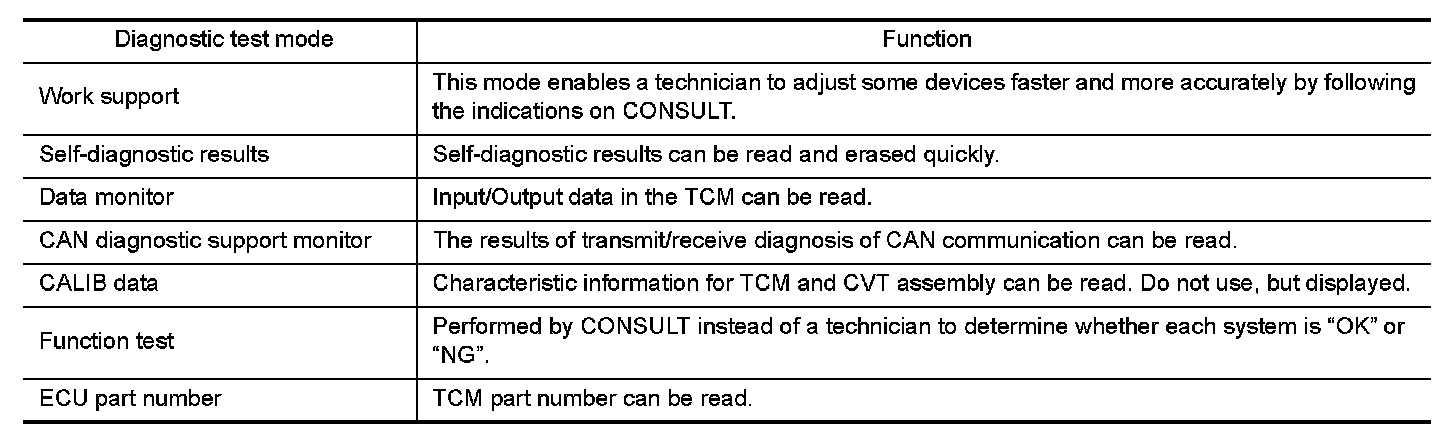 | Diagnostic test mode | Function |
|---|---|
| Work support | This mode enables a technician to adjust some devices faster and more accurately by following the indications on CONSULT. |
| Self-diagnostic results | Self-diagnostic results can be read and erased quickly. |
| Data monitor | Input/Output data in the TCM can be read. |
| CAN diagnostic support monitor | The results of transmit/receive diagnosis of CAN communication can be read. |
| CALIB data | Characteristic information for TCM and CVT assembly can be read. Do not use, but displayed. |
| Function test | Performed by CONSULT instead of a technician to determine whether each system is “OK” or “NG”. |
| ECU part number | TCM part number can be read. |